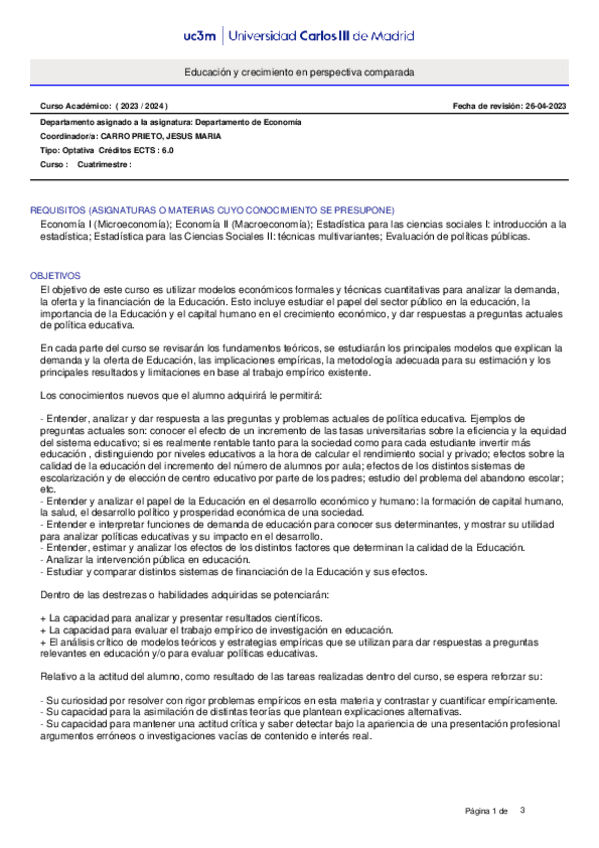 uc3m | Universidad Carlos III de Madrid

Educación y crecimiento en perspectiva comparada

Curso Académico: ( 2023 / 2024 )

Fecha de revisión: 26-04-2023

Departamento asignado a la asignatura: Departamento de Economía
Coordinador/a: CARRO PRIETO, JESUS MARIA
Tipo: Optativa Créditos ECTS : 6.0
Curso : Cuatrimestre :

REQUISITOS (ASIGNATURAS O MATERIAS CUYO CONOCIMIENTO SE PRESUPONE)
Economía I (Microeconomía); Economía II (Macroeconomía); Estadística para las ciencias sociales I: introducción a la estadística; Estadística para las Ciencias Sociales II: técnicas multivariantes; Evaluación de políticas públicas.

OBJETIVOS
El objetivo de este curso es utilizar modelos económicos formales y técnicas cuantitativas para analizar la demanda, la oferta y la financiación de la Educación. Esto incluye estudiar el papel del sector público en la educación, la importancia de la Educación y el capital humano en el crecimiento económico, y dar respuestas a preguntas actuales de política educativa.

En cada parte del curso se revisarán los fundamentos teóricos, se estudiarán los principales modelos que explican la demanda y la oferta de Educación, las implicaciones empíricas, la metodología adecuada para su estimación y los principales resultados y limitaciones en base al trabajo empírico existente.

Los conocimientos nuevos que el alumno adquirirá le permitirá:

- Entender, analizar y dar respuesta a las preguntas y problemas actuales de política educativa. Ejemplos de preguntas actuales son: conocer el efecto de un incremento de las tasas universitarias sobre la eficiencia y la equidad del sistema educativo; si es realmente rentable tanto para la sociedad como para cada estudiante invertir más educación , distinguiendo por niveles educativos a la hora de calcular el rendimiento social y privado; efectos sobre la calidad de la educación del incremento del número de alumnos por aula; efectos de los distintos sistemas de escolarización y de elección de centro educativo por parte de los padres; estudio del problema del abandono escolar; etc.
- Entender y analizar el papel de la Educación en el desarrollo económico y humano: la formación de capital humano, la salud, el desarrollo político y prosperidad económica de una sociedad.
- Entender e interpretar funciones de demanda de educación para conocer sus determinantes, y mostrar su utilidad para analizar políticas educativas y su impacto en el desarrollo.
- Entender, estimar y analizar los efectos de los distintos factores que determinan la calidad de la Educación.
- Analizar la intervención pública en educación.
- Estudiar y comparar distintos sistemas de financiación de la Educación y sus efectos.

Dentro de las destrezas o habilidades adquiridas se potenciarán:

+ La capacidad para analizar y presentar resultados científicos.
+ La capacidad para evaluar el trabajo empírico de investigación en educación.
+ El análisis crítico de modelos teóricos y estrategias empíricas que se utilizan para dar respuestas a preguntas relevantes en educación y/o para evaluar políticas educativas.

Relativo a la actitud del alumno, como resultado de las tareas realizadas dentro del curso, se espera reforzar su:

- Su curiosidad por resolver con rigor problemas empíricos en esta materia y contrastar y cuantificar empíricamente.
- Su capacidad para la asimilación de distintas teorías que plantean explicaciones alternativas.
- Su capacidad para mantener una actitud crítica y saber detectar bajo la apariencia de una presentación profesional argumentos erróneos o investigaciones vacías de contenido e interés real.

Página 1 de 3